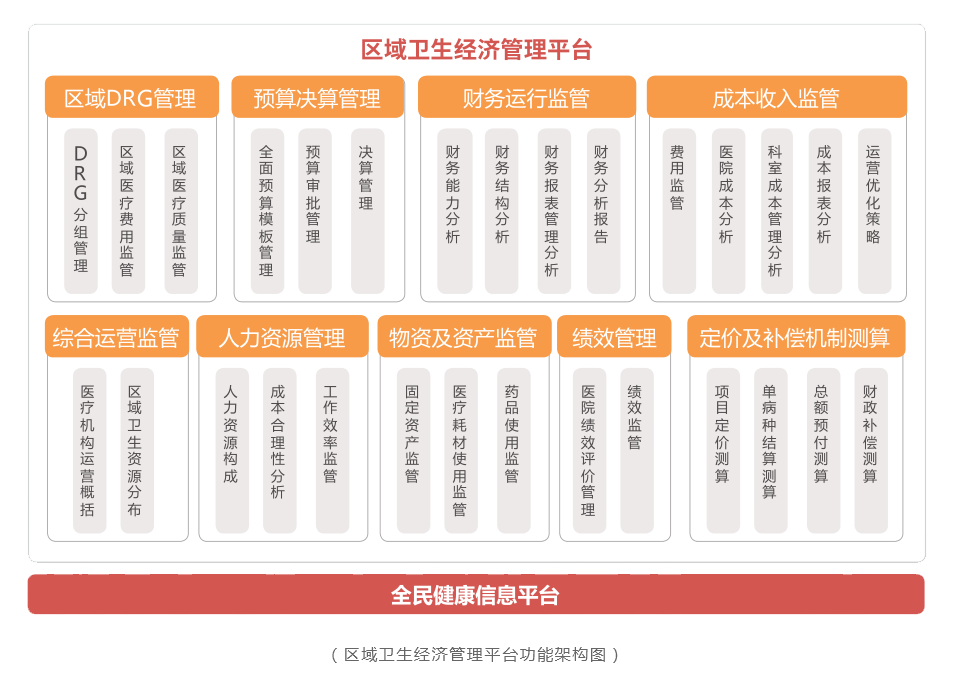 区域卫生经济管理平台

区域DRG管理

DRG分组管理

区域医疗费用监管

区域医疗质量监管

预算决算管理

全面预算模板管理

预算审批管理

决算管理

财务运行监管

财务能力分析

财务结构分析

财务报表管理分析

财务分析报告

成本收入监管

费用监管

医院成本分析

科室成本管理分析

成本报表分析

运营优化策略

综合运营监管

医疗机构运营概括

区域卫生资源分布

人力资源管理

人力资源构成

成本合理性分析

工作效率监管

物资及资产监管

固定资产监管

医疗耗材使用监管

药品使用监管

绩效管理

医院绩效评价管理

绩效监管

定价及补偿机制测算

项目定价测算

单病种结算测算

总额预付测算

财政补偿测算

全民健康信息平台

（区域卫生经济管理平台功能架构图）